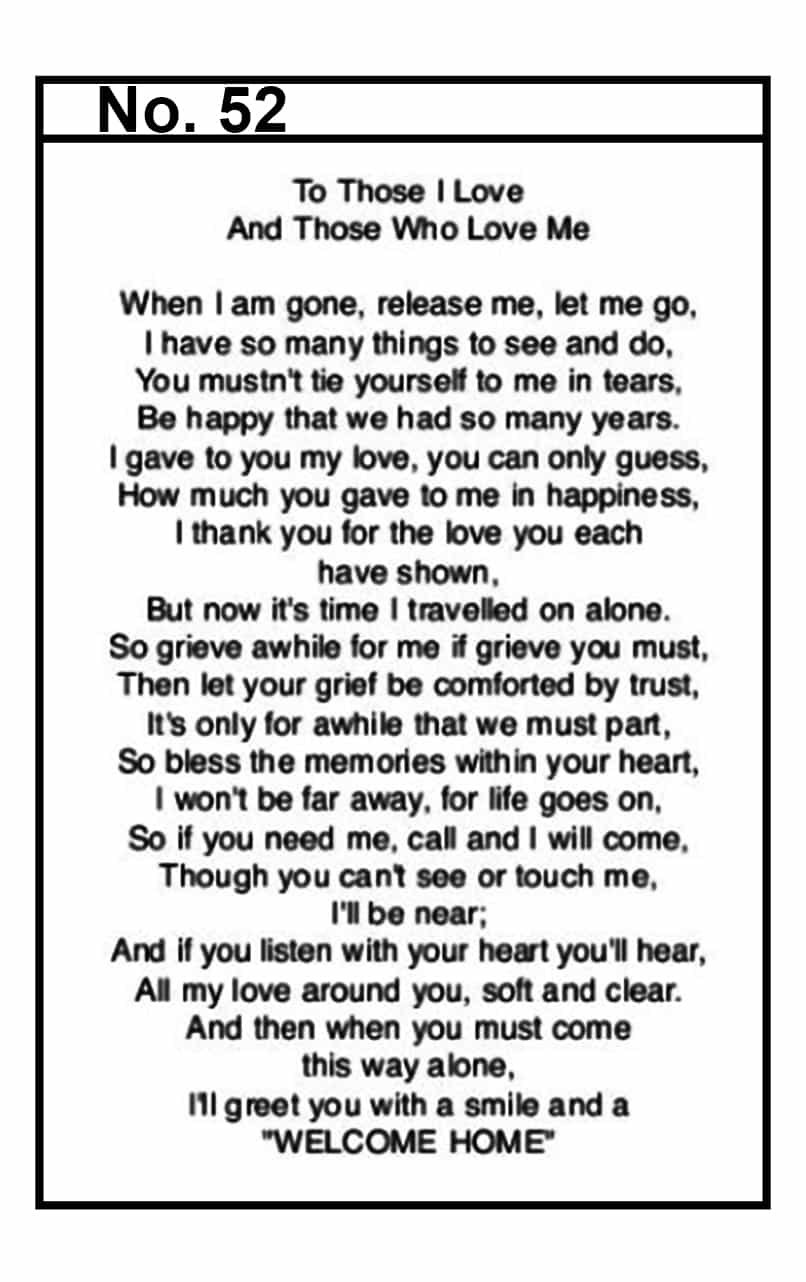 No. 52

To Those I Love
And Those Who Love Me

When I am gone, release me, let me go,
I have so many things to see and do,
You mustn't tie yourself to me in tears,
Be happy that we had so many years.
I gave to you my love, you can only guess,
How much you gave to me in happiness,
I thank you for the love you each
have shown,
But now it's time I travelled on alone.
So grieve awhile for me if grieve you must,
Then let your grief be comforted by trust,
It's only for awhile that we must part,
So bless the memories within your heart,
I won't be far away, for life goes on,
So if you need me, call and I will come,
Though you can't see or touch me,
I'll be near;
And if you listen with your heart you'll hear,
All my love around you, soft and clear.
And then when you must come
this way alone,
I'll greet you with a smile and a
"WELCOME HOME"